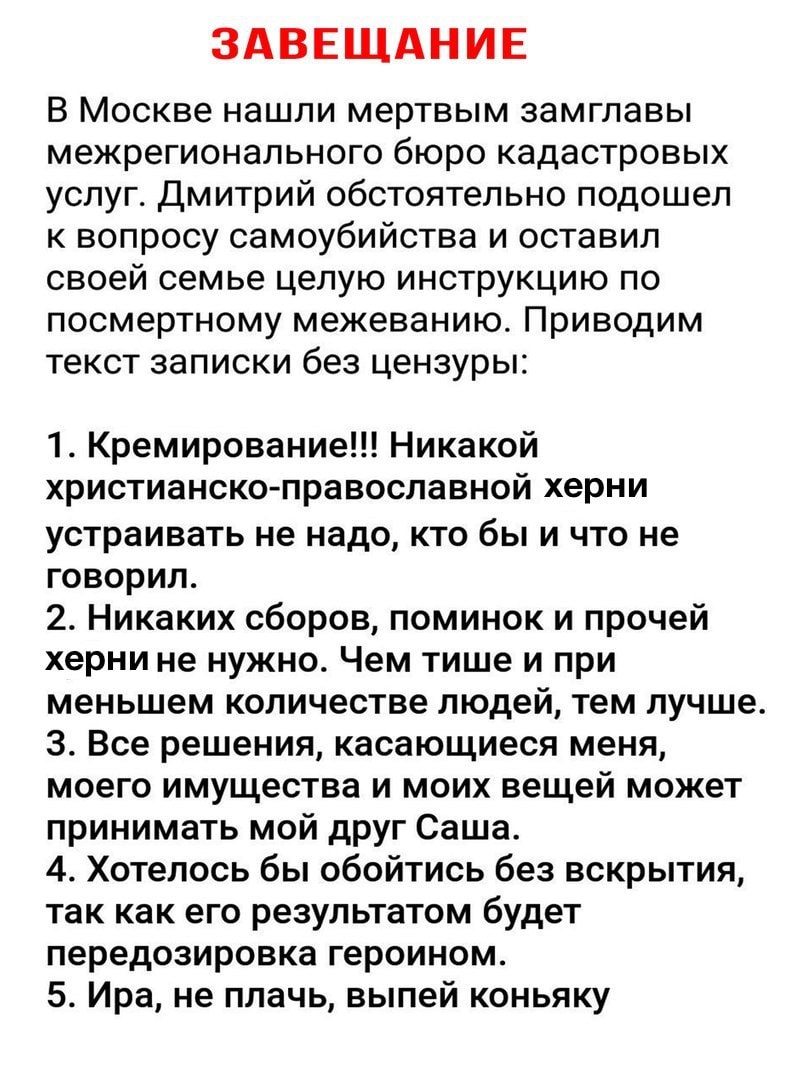 ЗАВЕЩАНИЕ

В Москве нашли мертвым замглавы межрегионального бюро кадастровых услуг. Дмитрий обстоятельно подошел к вопросу самоубийства и оставил своей семье целую инструкцию по посмертному межеванию. Приводим текст записки без цензуры:

1. Кремирование!!! Никакой христианско-православной херни устраивать не надо, кто бы и что не говорил.
2. Никаких сборов, поминок и прочей херни не нужно. Чем тише и при меньшем количестве людей, тем лучше.
3. Все решения, касающиеся меня, моего имущества и моих вещей может принимать мой друг Саша.
4. Хотелось бы обойтись без вскрытия, так как его результатом будет передозировка героином.
5. Ира, не плачь, выпей коньяку